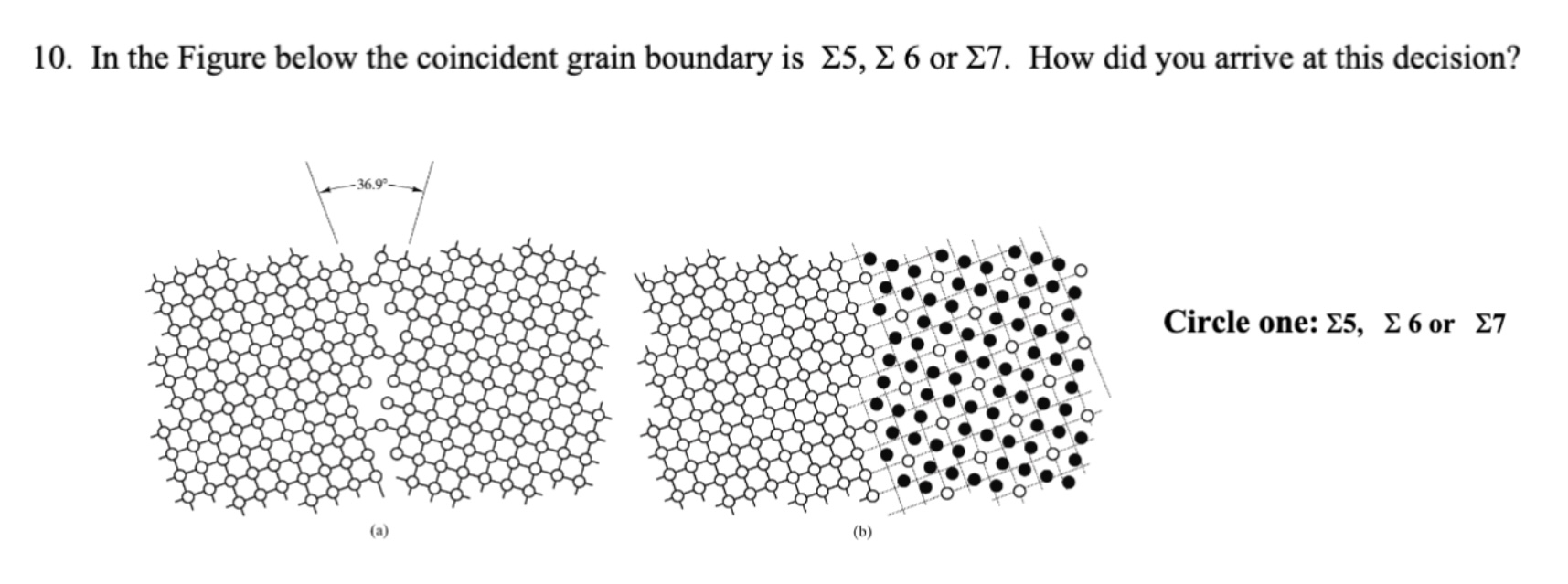 10. In the Figure below the coincident grain boundary is $\Sigma5$, $\Sigma$ 6 or $\Sigma7$. How did you arrive at this decision?

36.9°

(a)

(b)

Circle one: $\Sigma5$, $\Sigma$ 6 or $\Sigma7$